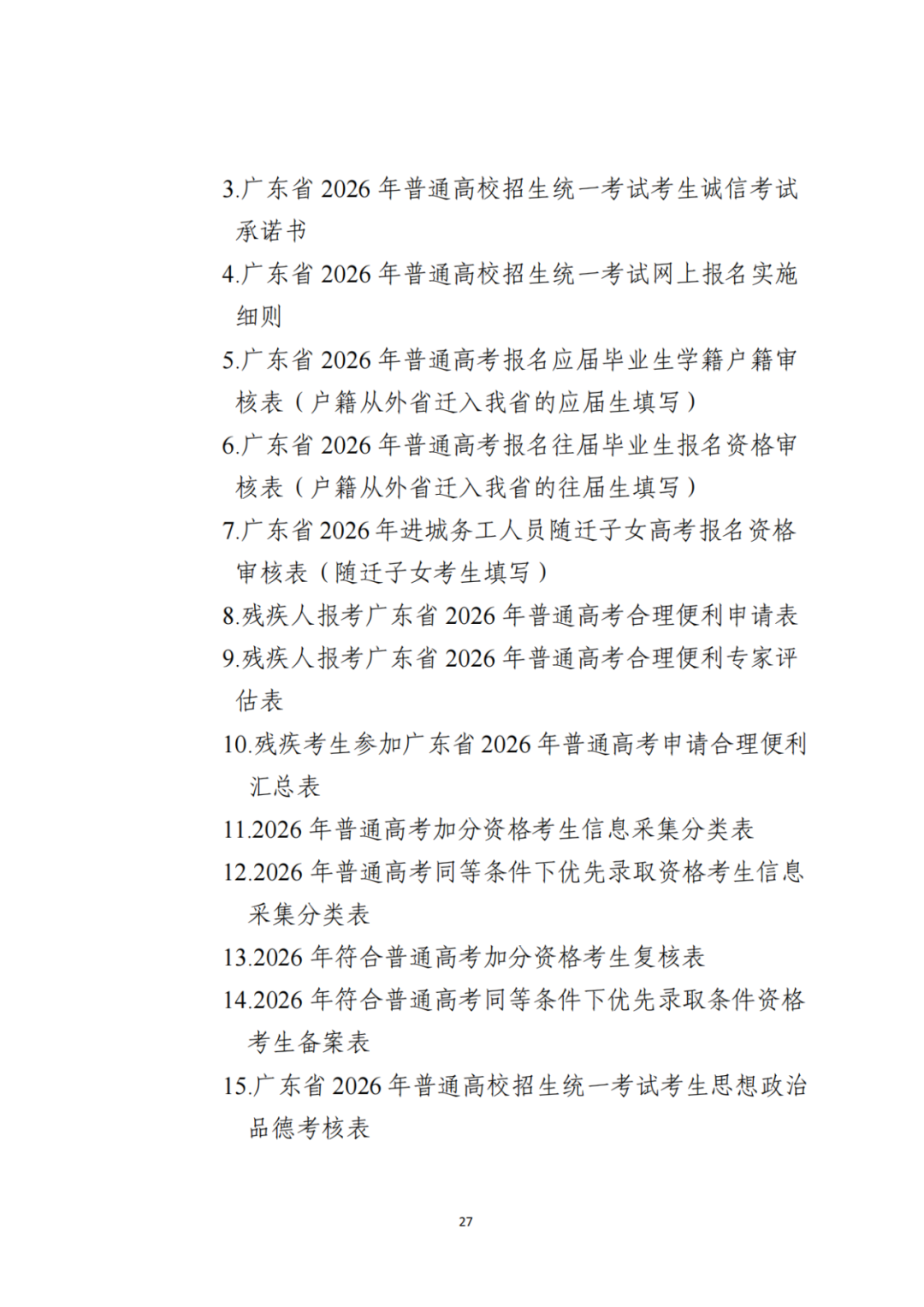 3.广东省 2026 年普通高校招生统一考试考生诚信考试承诺书

4.广东省 2026 年普通高校招生统一考试网上报名实施细则

5.广东省 2026 年普通高考报名应届毕业生学籍户籍审核表（户籍从外省迁入我省的应届生填写）

6.广东省 2026 年普通高考报名往届毕业生报名资格审核表（户籍从外省迁入我省的往届生填写）

7.广东省 2026 年进城务工人员随迁子女高考报名资格审核表（随迁子女考生填写）

8.残疾人报考广东省 2026 年普通高考合理便利申请表

9.残疾人报考广东省 2026 年普通高考合理便利专家评估表

10.残疾考生参加广东省 2026 年普通高考申请合理便利汇总表

11.2026 年普通高考加分资格考生信息采集分类表

12.2026 年普通高考同等条件下优先录取资格考生信息采集分类表

13.2026 年符合普通高考加分资格考生复核表

14.2026 年符合普通高考同等条件下优先录取条件资格考生备案表

15.广东省 2026 年普通高校招生统一考试考生思想政治品德考核表

27